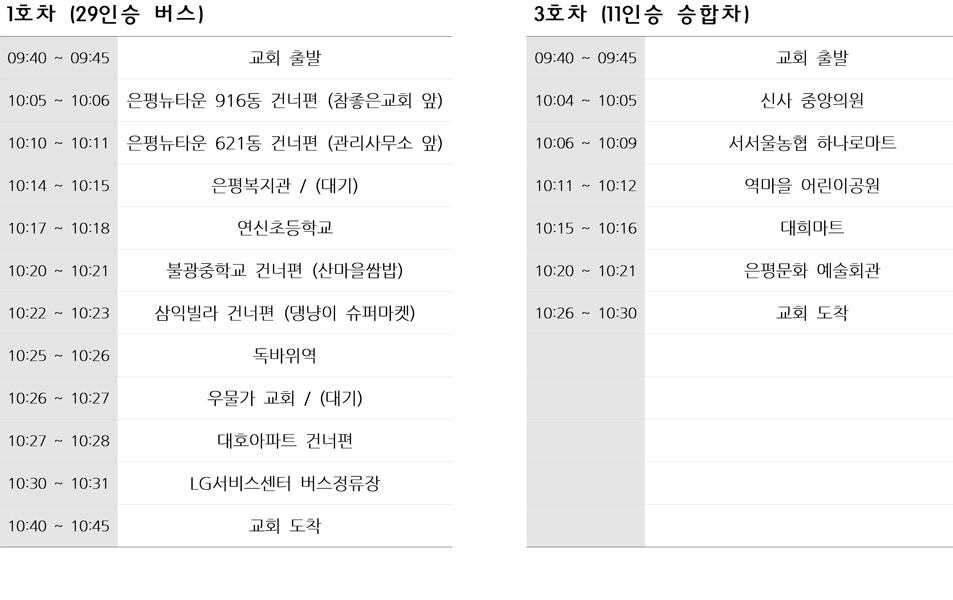 1호차 (29인승 버스)

| | |
|---|---|
| 09:40 ~ 09:45 | 교회 출발 |
| 10:05 ~ 10:06 | 은평뉴타운 916동 건너편 (참좋은교회 앞) |
| 10:10 ~ 10:11 | 은평뉴타운 621동 건너편 (관리사무소 앞) |
| 10:14 ~ 10:15 | 은평복지관 / (대기) |
| 10:17 ~ 10:18 | 연신초등학교 |
| 10:20 ~ 10:21 | 불광중학교 건너편 (산마을쌈밥) |
| 10:22 ~ 10:23 | 삼익빌라 건너편 (댕냥이 슈퍼마켓) |
| 10:25 ~ 10:26 | 독바위역 |
| 10:26 ~ 10:27 | 우물가 교회 / (대기) |
| 10:27 ~ 10:28 | 대호아파트 건너편 |
| 10:30 ~ 10:31 | LG서비스센터 버스정류장 |
| 10:40 ~ 10:45 | 교회 도착 |

3호차 (11인승 승합차)

| | |
|---|---|
| 09:40 ~ 09:45 | 교회 출발 |
| 10:04 ~ 10:05 | 신사 중앙의원 |
| 10:06 ~ 10:09 | 서서울농협 하나로마트 |
| 10:11 ~ 10:12 | 역마을 어린이공원 |
| 10:15 ~ 10:16 | 대희마트 |
| 10:20 ~ 10:21 | 은평문화 예술회관 |
| 10:26 ~ 10:30 | 교회 도착 |